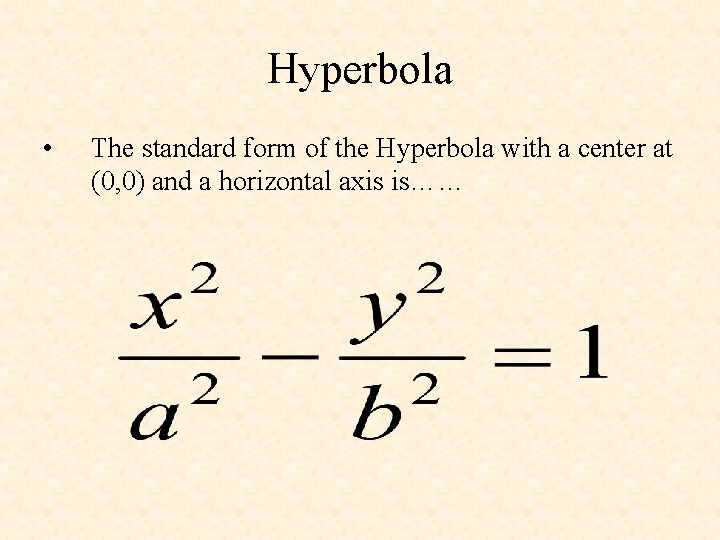 Hyperbola

• The standard form of the Hyperbola with a center at (0,0) and a horizontal axis is……

$\frac{x^2}{a^2} - \frac{y^2}{b^2} = 1$